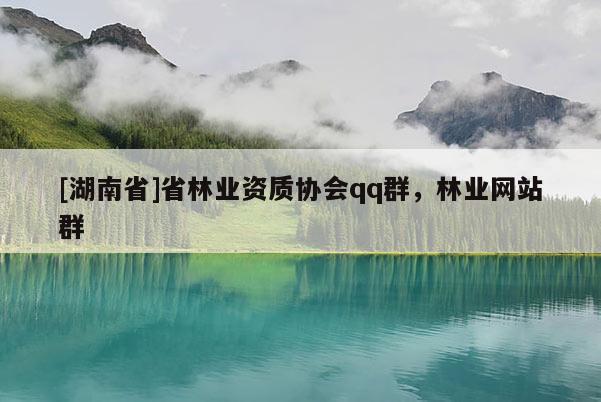 [湖南省]省林业资质协会qq群，林业网站群